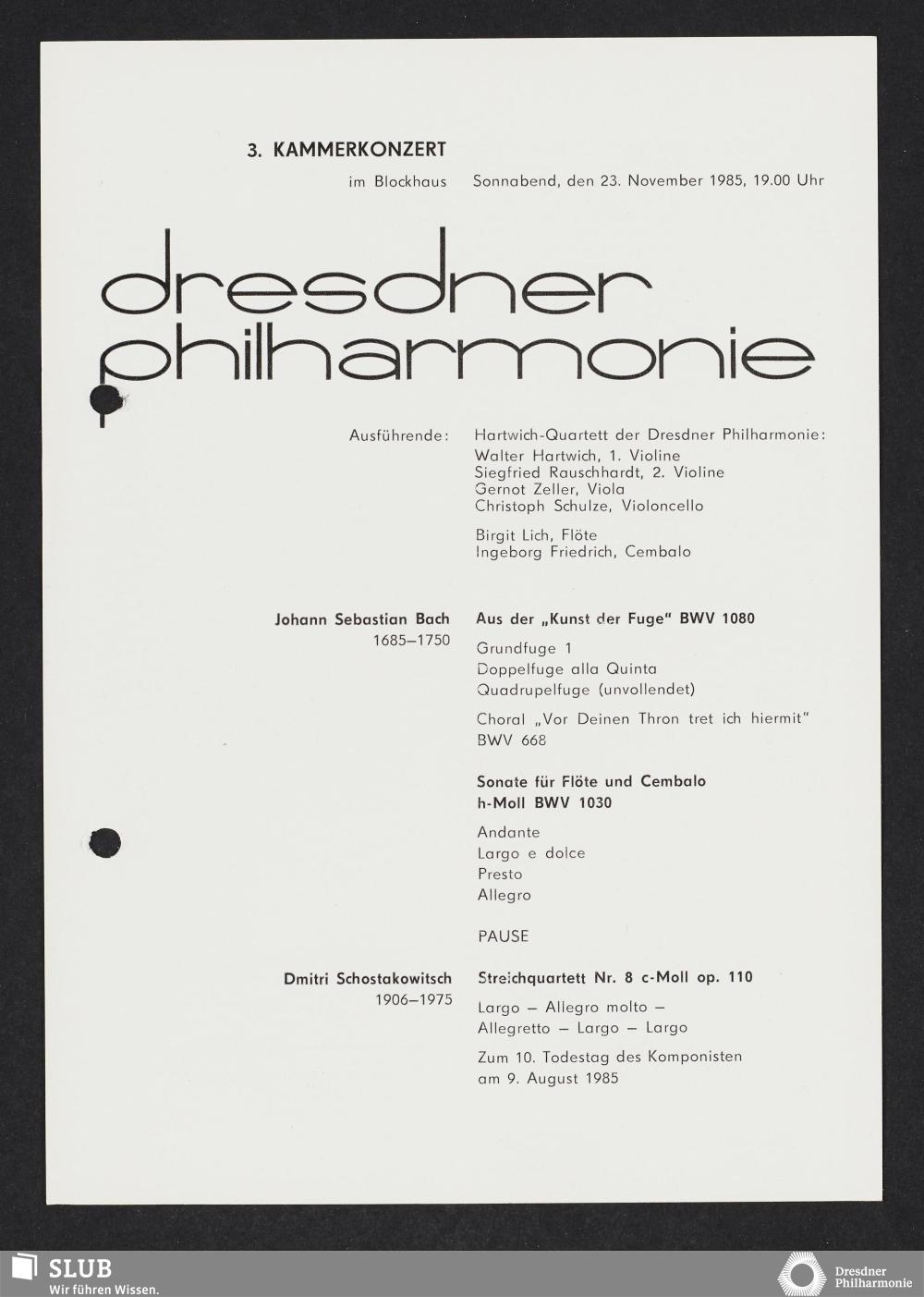 3. KAMMERKONZERT

im Blockhaus  Sonnabend, den 23. November 1985, 19.00 Uhr

dresdner philharmonie

Ausführende: Hartwich-Quartett der Dresdner Philharmonie:
Walter Hartwich, 1. Violine
Siegfried Rauschhardt, 2. Violine
Gernot Zeller, Viola
Christoph Schulze, Violoncello

Birgit Lich, Flöte
Ingeborg Friedrich, Cembalo

Johann Sebastian Bach
1685–1750

Aus der „Kunst der Fuge" BWV 1080

Grundfuge 1
Doppelfuge alla Quinta
Quadrupelfuge (unvollendet)

Choral „Vor Deinen Thron tret ich hiermit" BWV 668

Sonate für Flöte und Cembalo h-Moll BWV 1030

Andante
Largo e dolce
Presto
Allegro

PAUSE

Dmitri Schostakowitsch
1906–1975

Streichquartett Nr. 8 c-Moll op. 110

Largo – Allegro molto – Allegretto – Largo – Largo

Zum 10. Todestag des Komponisten am 9. August 1985

SLUB
Wir führen Wissen.

Dresdner Philharmonie